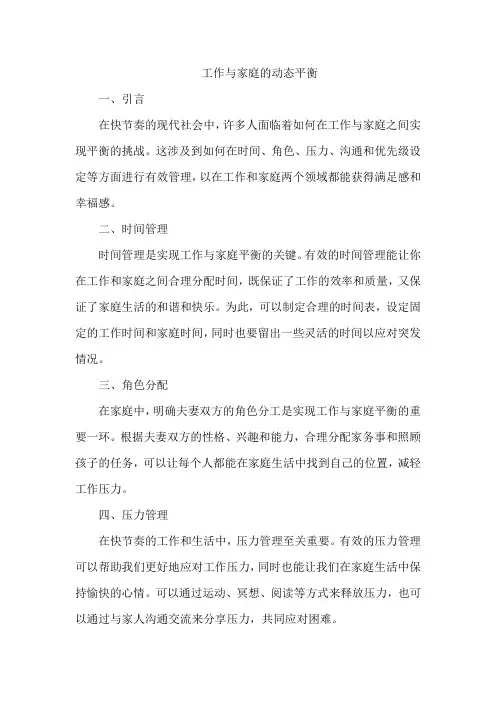 工作与家庭的动态平衡

一、引言

在快节奏的现代社会中，许多人面临着如何在工作与家庭之间实现平衡的挑战。这涉及到如何在时间、角色、压力、沟通和优先级设定等方面进行有效管理，以在工作和家庭两个领域都能获得满足感和幸福感。

二、时间管理

时间管理是实现工作与家庭平衡的关键。有效的时间管理能让你在工作和家庭之间合理分配时间，既保证了工作的效率和质量，又保证了家庭生活的和谐和快乐。为此，可以制定合理的时间表，设定固定的工作时间和家庭时间，同时也要留出一些灵活的时间以应对突发情况。

三、角色分配

在家庭中，明确夫妻双方的角色分工是实现工作与家庭平衡的重要一环。根据夫妻双方的性格、兴趣和能力，合理分配家务事和照顾孩子的任务，可以让每个人都能在家庭生活中找到自己的位置，减轻工作压力。

四、压力管理

在快节奏的工作和生活中，压力管理至关重要。有效的压力管理可以帮助我们更好地应对工作压力，同时也能让我们在家庭生活中保持愉快的心情。可以通过运动、冥想、阅读等方式来释放压力，也可以通过与家人沟通交流来分享压力，共同应对困难。